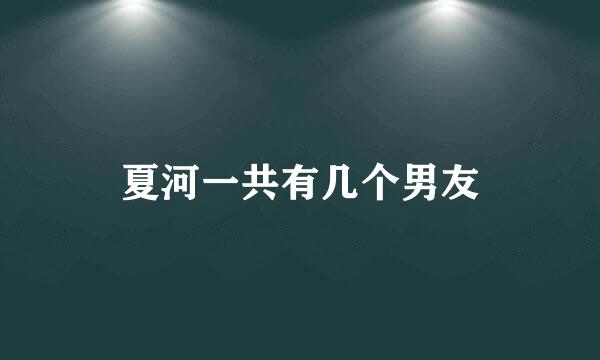 夏河一共有几个男友